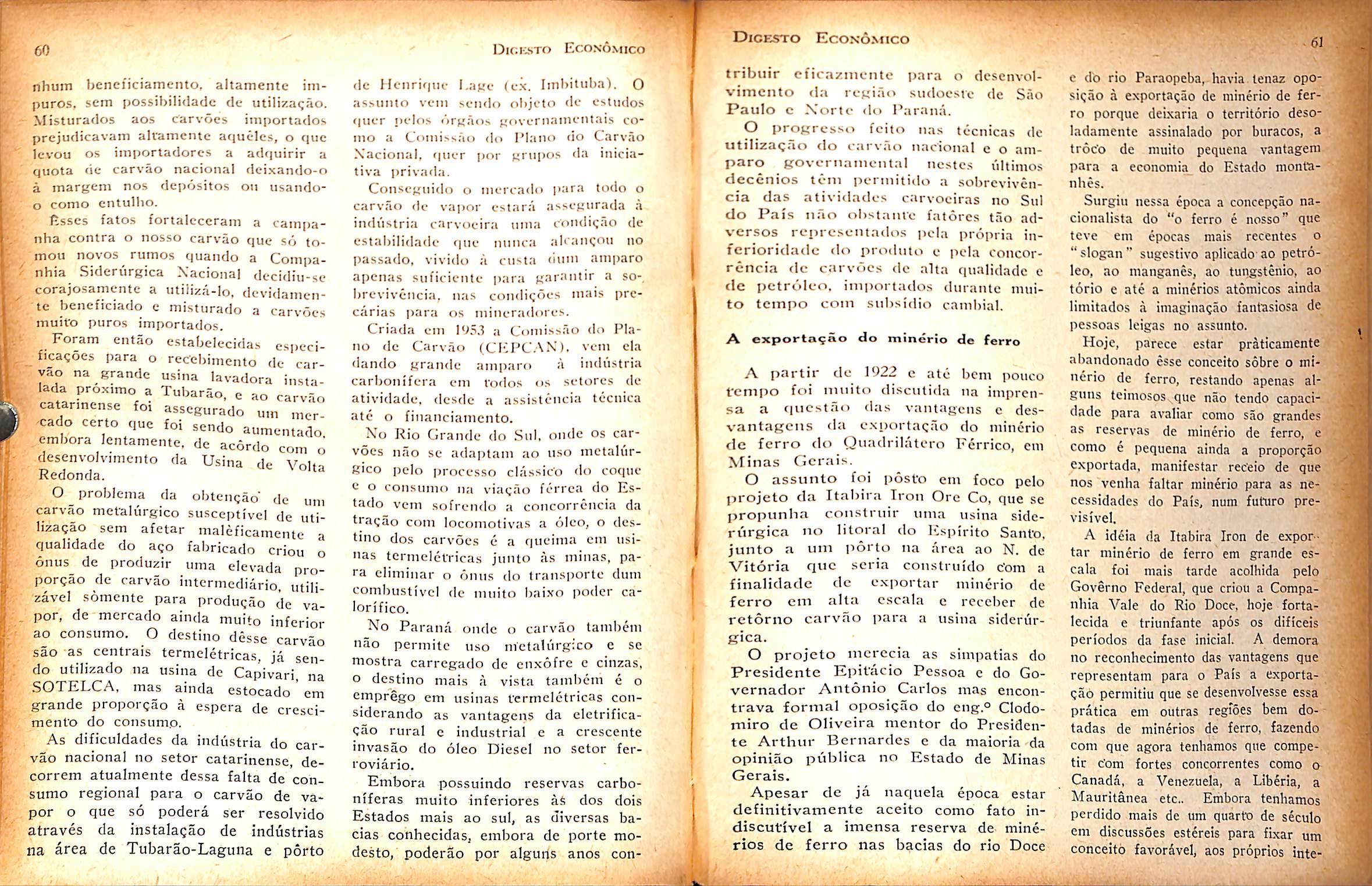 60

Digesto Econômico

nhum beneficiamento, altamente impuros, sem possibilidade de utilização. Misturados aos carvões importados prejudicavam altamente aquêles, o que levou os importadores a adquirir a quota de carvão nacional deixando-o à margem nos depósitos ou usando-o como entulho.

Êsses fatos fortaleceram a campanha contra o nosso carvão que só tomou novos rumos quando a Companhia Siderúrgica Nacional decidiu-se corajosamente a utilizá-lo, devidamente beneficiado e misturado a carvões muito puros importados.

Foram então estabelecidas especificações para o recebimento de carvão na grande usina lavadora instalada próximo a Tubarão, e ao carvão catarinense foi assegurado um mercado certo que foi sendo aumentado, embora lentamente, de acôrdo com o desenvolvimento da Usina de Volta Redonda.

O problema da obtenção de um carvão metalúrgico susceptível de utilização sem afetar malèficamente a qualidade do aço fabricado criou o ônus de produzir uma elevada proporção de carvão intermediário, utilizável sòmente para produção de vapor, de mercado ainda muito inferior ao consumo. O destino dêsse carvão são as centrais termelétricas, já sendo utilizado na usina de Capivari, na SOTELCA, mas ainda estocado em grande proporção à espera de crescimento do consumo.

As dificuldades da indústria do carvão nacional no setor catarinense, decorrem atualmente dessa falta de consumo regional para o carvão de vapor o que só poderá ser resolvido através da instalação de indústrias na área de Tubarão-Laguna e pôrto de Henrique Lage (ex. Imbituba). O assunto vem sendo objeto de estudos quer pelos órgãos governamentais como a Comissão do Plano do Carvão Nacional, quer por grupos da iniciativa privada.

Conseguido o mercado para todo o carvão de vapor estará assegurada à indústria carvoeira uma condição de estabilidade que nunca alcançou no passado, vivido à custa dum amparo apenas suficiente para garantir a sobrevivência, nas condições mais precárias para os mineradores.

Criada em 1953 a Comissão do Plano de Carvão (CEPCAN), vem ela dando grande amparo à indústria carbonífera em todos os setores de atividade, desde a assistência técnica até o financiamento.

No Rio Grande do Sul, onde os carvões não se adaptam ao uso metalúrgico pelo processo clássico do coque e o consumo na viação férrea do Estado vem sofrendo a concorrência da tração com locomotivas a óleo, o destino dos carvões é a queima em usinas termelétricas junto às minas, para eliminar o ônus do transporte dum combustível de muito baixo poder calorífico.

No Paraná onde o carvão também não permite uso metalúrgico e se mostra carregado de enxôfre e cinzas, o destino mais à vista também é o emprêgo em usinas termelétricas considerando as vantagens da eletrificação rural e industrial e a crescente invasão do óleo Diesel no setor ferroviário.

Embora possuindo reservas carboníferas muito inferiores às dos dois Estados mais ao sul, as diversas bacias conhecidas, embora de porte modesto, poderão por alguns anos con-

Digesto Econômico

61

tribuir eficazmente para o desenvolvimento da região sudoeste de São Paulo e Norte do Paraná.

O progresso feito nas técnicas de utilização do carvão nacional e o amparo governamental nestes últimos decênios têm permitido a sobrevivência das atividades carvoeiras no Sul do País não obstante fatôres tão adversos representados pela própria inferioridade do produto e pela concorrência de carvões de alta qualidade e de petróleo, importados durante muito tempo com subsídio cambial.

A exportação do minério de ferro

A partir de 1922 e até bem pouco tempo foi muito discutida na imprensa a questão das vantagens e desvantagens da exportação do minério de ferro do Quadrilátero Férrico, em Minas Gerais.

O assunto foi pôsto em foco pelo projeto da Itabira Iron Ore Co, que se propunha construir uma usina siderúrgica no litoral do Espírito Santo, junto a um pôrto na área ao N. de Vitória que seria construído com a finalidade de exportar minério de ferro em alta escala e receber de retôrno carvão para a usina siderúrgica.

O projeto merecia as simpatias do Presidente Epitácio Pessoa e do Governador Antônio Carlos mas encontrava formal oposição do eng.º Clodomiro de Oliveira mentor do Presidente Arthur Bernardes e da maioria da opinião pública no Estado de Minas Gerais.

Apesar de já naquela época estar definitivamente aceito como fato indiscutível a imensa reserva de minérios de ferro nas bacias do rio Doce e do rio Paraopeba, havia tenaz oposição à exportação de minério de ferro porque deixaria o território desoladamente assinalado por buracos, a trôco de muito pequena vantagem para a economia do Estado montanhês.

Surgiu nessa época a concepção nacionalista do "o ferro é nosso" que teve em épocas mais recentes o "slogan" sugestivo aplicado ao petróleo, ao manganês, ao tungstênio, ao tório e até a minérios atômicos ainda limitados à imaginação fantasiosa de pessoas leigas no assunto.

Hoje, parece estar pràticamente abandonado êsse conceito sôbre o minério de ferro, restando apenas alguns teimosos que não tendo capacidade para avaliar como são grandes as reservas de minério de ferro, e como é pequena ainda a proporção exportada, manifestar receio de que nos venha faltar minério para as necessidades do País, num futuro previsível.

A idéia da Itabira Iron de exportar minério de ferro em grande escala foi mais tarde acolhida pelo Govêrno Federal, que criou a Companhia Vale do Rio Doce, hoje fortalecida e triunfante após os difíceis períodos da fase inicial. A demora no reconhecimento das vantagens que representam para o País a exportação permitiu que se desenvolvesse essa prática em outras regiões bem dotadas de minérios de ferro, fazendo com que agora tenhamos que competir com fortes concorrentes como o Canadá, a Venezuela, a Libéria, a Mauritânea etc.. Embora tenhamos perdido mais de um quarto de século em discussões estéreis para fixar um conceito favorável, aos próprios inte-